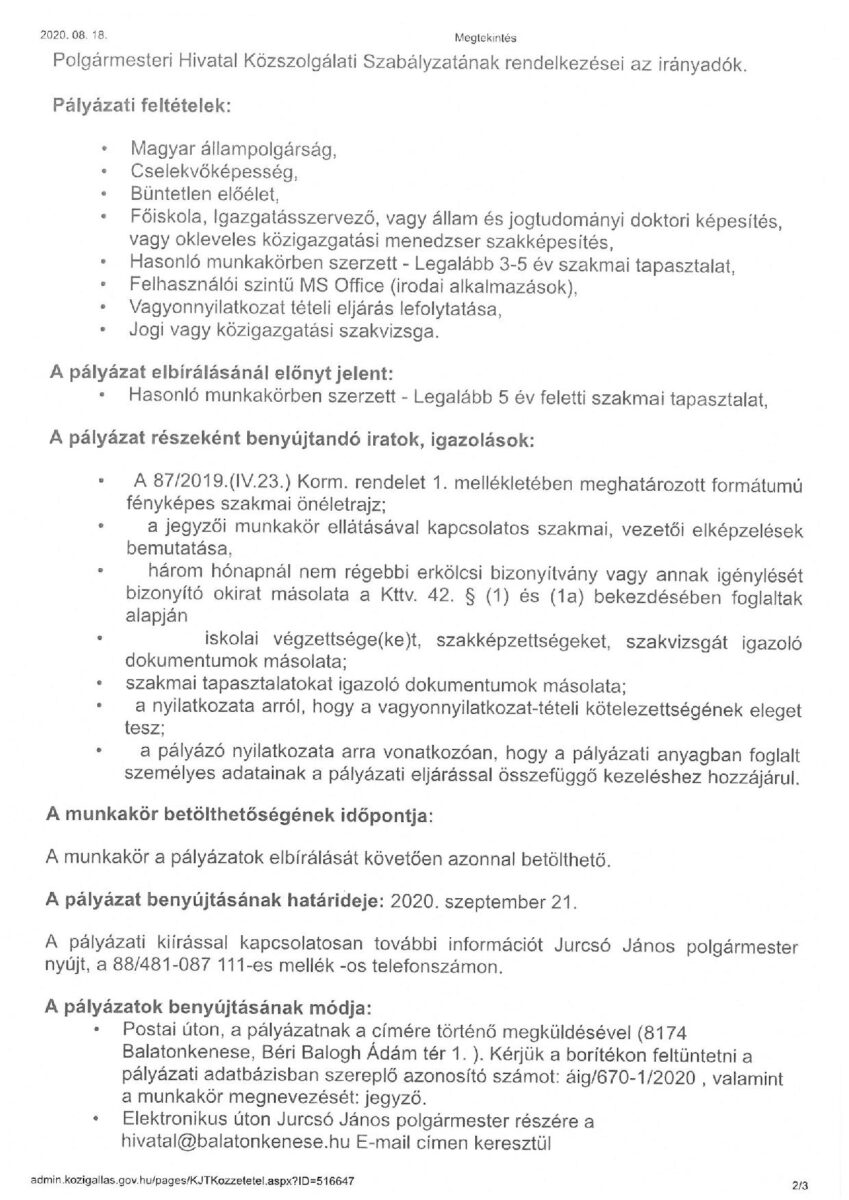 2020. 08. 18. Megtekintés

Polgármesteri Hivatal Közszolgálati Szabályzatának rendelkezései az irányadók.

Pályázati feltételek:

• Magyar állampolgárság,
• Cselekvőképesség,
• Büntetlen előélet,
• Főiskola, Igazgatásszervező, vagy állam és jogtudományi doktori képesítés, vagy okleveles közigazgatási menedzser szakképesítés,
• Hasonló munkakörben szerzett - Legalább 3-5 év szakmai tapasztalat,
• Felhasználói szintű MS Office (irodai alkalmazások),
• Vagyonnyilatkozat tételi eljárás lefolytatása,
• Jogi vagy közigazgatási szakvizsga.

A pályázat elbírálásánál előnyt jelent:
• Hasonló munkakörben szerzett - Legalább 5 év feletti szakmai tapasztalat,

A pályázat részeként benyújtandó iratok, igazolások:

• A 87/2019.(IV.23.) Korm. rendelet 1. mellékletében meghatározott formátumú fényképes szakmai önéletrajz;
• a jegyzői munkakör ellátásával kapcsolatos szakmai, vezetői elképzelések bemutatása,
• három hónapnál nem régebbi erkölcsi bizonyítvány vagy annak igénylését bizonyító okirat másolata a Kttv. 42. § (1) és (1a) bekezdésében foglaltak alapján
• iskolai végzettsége(ke)t, szakképzettségeket, szakvizsgát igazoló dokumentumok másolata;
• szakmai tapasztalatokat igazoló dokumentumok másolata;
• a nyilatkozata arról, hogy a vagyonnyilatkozat-tételi kötelezettségének eleget tesz;
• a pályázó nyilatkozata arra vonatkozóan, hogy a pályázati anyagban foglalt személyes adatainak a pályázati eljárással összefüggő kezeléshez hozzájárul.

A munkakör betölthetőségének időpontja:

A munkakör a pályázatok elbírálását követően azonnal betölthető.

A pályázat benyújtásának határideje: 2020. szeptember 21.

A pályázati kiírással kapcsolatosan további információt Jurcsó János polgármester nyújt, a 88/481-087 111-es mellék -os telefonszámon.

A pályázatok benyújtásának módja:
• Postai úton, a pályázatnak a címére történő megküldésével (8174 Balatonkenese, Béri Balogh Ádám tér 1. ). Kérjük a borítékon feltüntetni a pályázati adatbázisban szereplő azonosító számot: áig/670-1/2020 , valamint a munkakör megnevezését: jegyző.
• Elektronikus úton Jurcsó János polgármester részére a hivatal@balatonkenese.hu E-mail címen keresztül

admin.kozigallas.gov.hu/pages/KJTKozzetetel.aspx?ID=516647 2/3